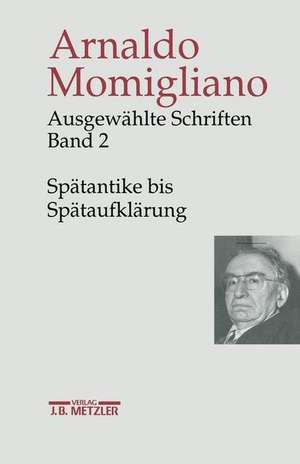 Arnaldo Momigliano

Ausgewählte Schriften
Band 2

Spätantike bis Spätaufklärung

VERLAG
J.B. METZLER